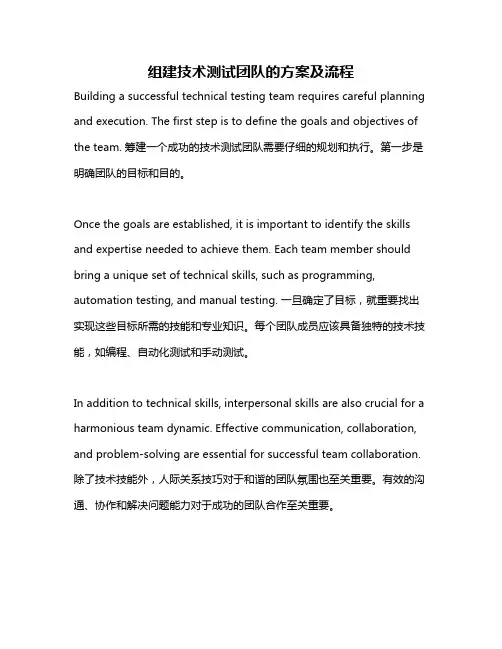 组建技术测试团队的方案及流程

Building a successful technical testing team requires careful planning and execution. The first step is to define the goals and objectives of the team. 筹建一个成功的技术测试团队需要仔细的规划和执行。第一步是明确团队的目标和目的。

Once the goals are established, it is important to identify the skills and expertise needed to achieve them. Each team member should bring a unique set of technical skills, such as programming, automation testing, and manual testing. 一旦确定了目标，就重要找出实现这些目标所需的技能和专业知识。每个团队成员应该具备独特的技术技能，如编程、自动化测试和手动测试。

In addition to technical skills, interpersonal skills are also crucial for a harmonious team dynamic. Effective communication, collaboration, and problem-solving are essential for successful team collaboration. 除了技术技能外，人际关系技巧对于和谐的团队氛围也至关重要。有效的沟通、协作和解决问题能力对于成功的团队合作至关重要。